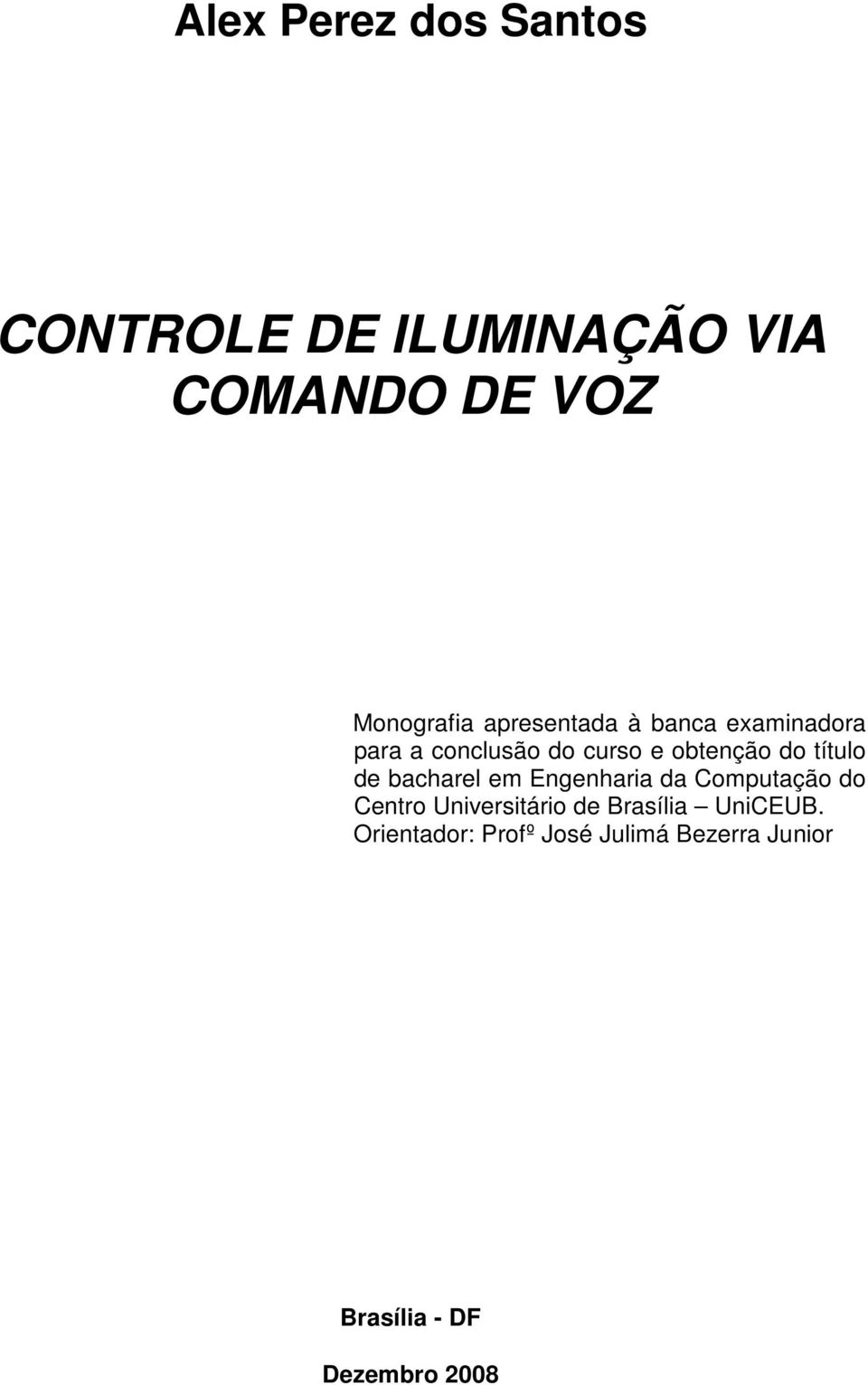 Alex Perez dos Santos

CONTROLE DE ILUMINAÇÃO VIA COMANDO DE VOZ

Monografia apresentada à banca examinadora para a conclusão do curso e obtenção do título de bacharel em Engenharia da Computação do Centro Universitário de Brasília – UniCEUB.
Orientador: Profº José Julimá Bezerra Junior

Brasília - DF

Dezembro 2008